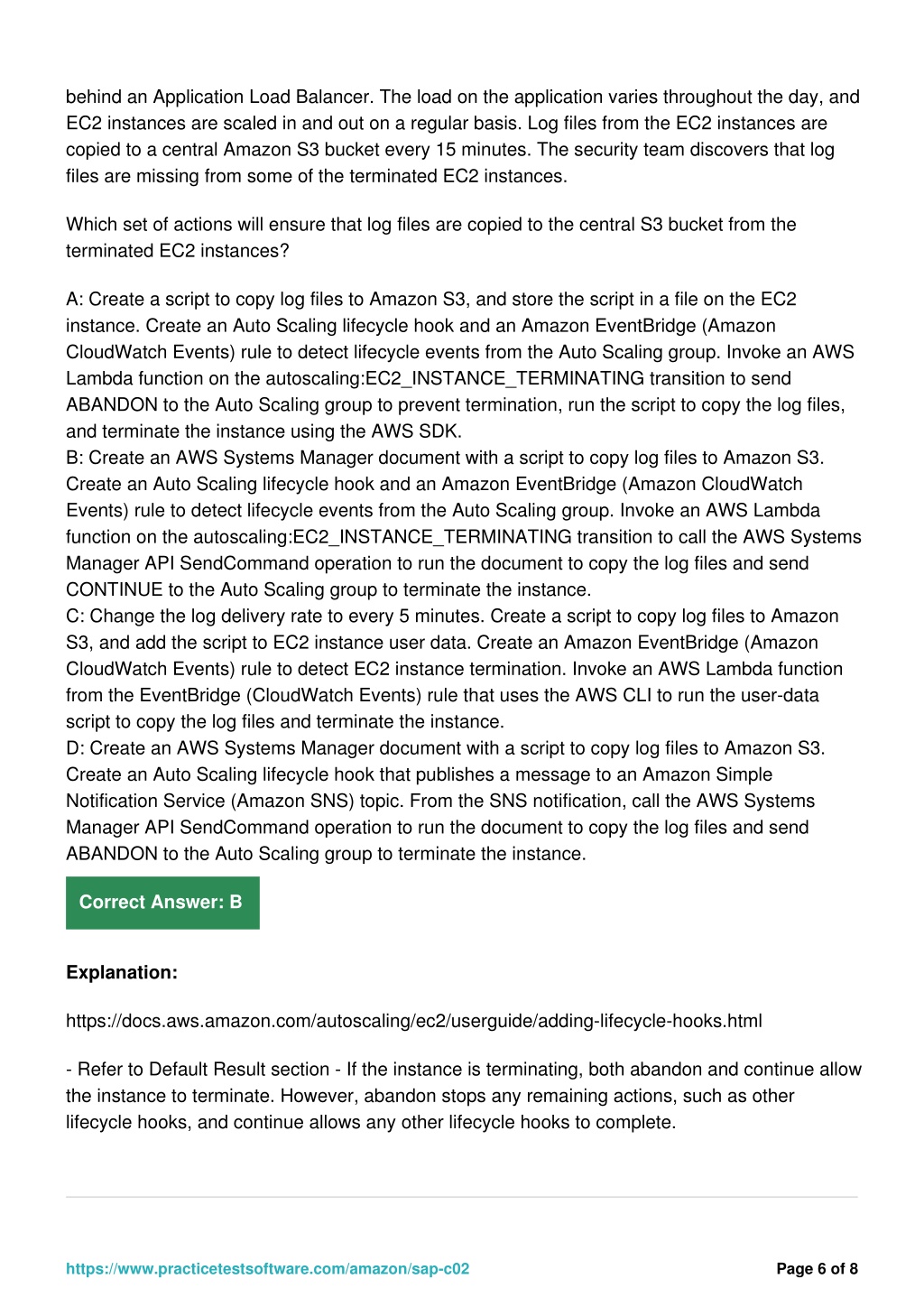 behind an Application Load Balancer. The load on the application varies throughout the day, and EC2 instances are scaled in and out on a regular basis. Log files from the EC2 instances are copied to a central Amazon S3 bucket every 15 minutes. The security team discovers that log files are missing from some of the terminated EC2 instances.

Which set of actions will ensure that log files are copied to the central S3 bucket from the terminated EC2 instances?

A: Create a script to copy log files to Amazon S3, and store the script in a file on the EC2 instance. Create an Auto Scaling lifecycle hook and an Amazon EventBridge (Amazon CloudWatch Events) rule to detect lifecycle events from the Auto Scaling group. Invoke an AWS Lambda function on the autoscaling:EC2_INSTANCE_TERMINATING transition to send ABANDON to the Auto Scaling group to prevent termination, run the script to copy the log files, and terminate the instance using the AWS SDK.
B: Create an AWS Systems Manager document with a script to copy log files to Amazon S3. Create an Auto Scaling lifecycle hook and an Amazon EventBridge (Amazon CloudWatch Events) rule to detect lifecycle events from the Auto Scaling group. Invoke an AWS Lambda function on the autoscaling:EC2_INSTANCE_TERMINATING transition to call the AWS Systems Manager API SendCommand operation to run the document to copy the log files and send CONTINUE to the Auto Scaling group to terminate the instance.
C: Change the log delivery rate to every 5 minutes. Create a script to copy log files to Amazon S3, and add the script to EC2 instance user data. Create an Amazon EventBridge (Amazon CloudWatch Events) rule to detect EC2 instance termination. Invoke an AWS Lambda function from the EventBridge (CloudWatch Events) rule that uses the AWS CLI to run the user-data script to copy the log files and terminate the instance.
D: Create an AWS Systems Manager document with a script to copy log files to Amazon S3. Create an Auto Scaling lifecycle hook that publishes a message to an Amazon Simple Notification Service (Amazon SNS) topic. From the SNS notification, call the AWS Systems Manager API SendCommand operation to run the document to copy the log files and send ABANDON to the Auto Scaling group to terminate the instance.

Correct Answer: B

Explanation:

https://docs.aws.amazon.com/autoscaling/ec2/userguide/adding-lifecycle-hooks.html

- Refer to Default Result section - If the instance is terminating, both abandon and continue allow the instance to terminate. However, abandon stops any remaining actions, such as other lifecycle hooks, and continue allows any other lifecycle hooks to complete.

https://www.practicetestsoftware.com/amazon/sap-c02

Page 6 of 8